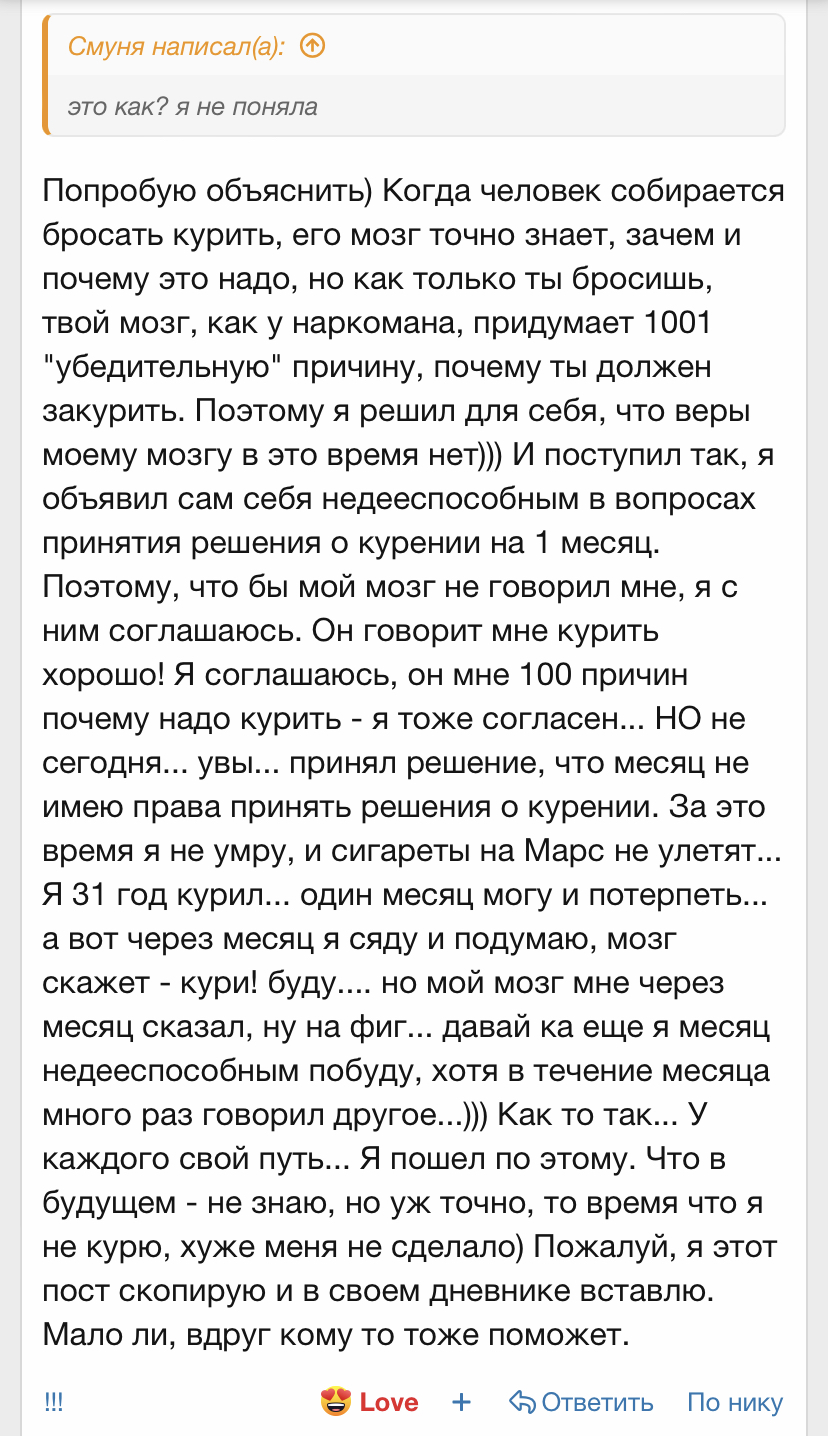 Смуня написал(а):

это как? я не поняла

Попробую объяснить) Когда человек собирается бросать курить, его мозг точно знает, зачем и почему это надо, но как только ты бросишь, твой мозг, как у наркомана, придумает 1001 "убедительную" причину, почему ты должен закурить. Поэтому я решил для себя, что веры моему мозгу в это время нет))) И поступил так, я объявил сам себя недееспособным в вопросах принятия решения о курении на 1 месяц. Поэтому, что бы мой мозг не говорил мне, я с ним соглашаюсь. Он говорит мне курить хорошо! Я соглашаюсь, он мне 100 причин почему надо курить - я тоже согласен... НО не сегодня... увы... принял решение, что месяц не имею права принять решения о курении. За это время я не умру, и сигареты на Марс не улетят... Я 31 год курил... один месяц могу и потерпеть... а вот через месяц я сяду и подумаю, мозг скажет - кури! буду.... но мой мозг мне через месяц сказал, ну на фиг... давай ка еще я месяц недееспособным побуду, хотя в течение месяца много раз говорил другое...))) Как то так... У каждого свой путь... Я пошел по этому. Что в будущем - не знаю, но уж точно, то время что я не курю, хуже меня не сделало) Пожалуй, я этот пост скопирую и в своем дневнике вставлю. Мало ли, вдруг кому то тоже поможет.

!!! Love + Ответить По нику